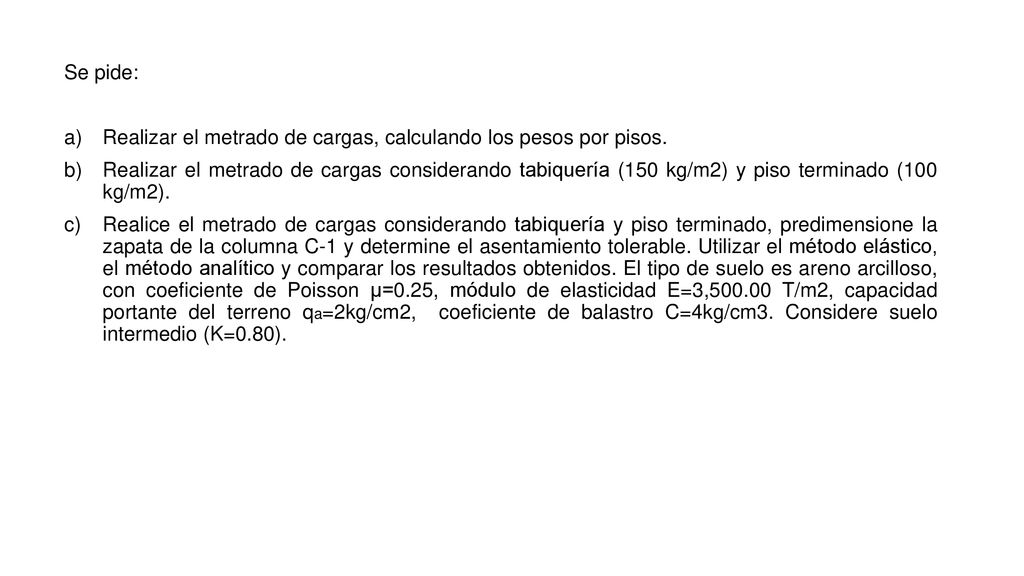 Se pide:

a) Realizar el metrado de cargas, calculando los pesos por pisos.

b) Realizar el metrado de cargas considerando tabiquería (150 kg/m2) y piso terminado (100 kg/m2).

c) Realice el metrado de cargas considerando tabiquería y piso terminado, predimensione la zapata de la columna C-1 y determine el asentamiento tolerable. Utilizar el método elástico, el método analítico y comparar los resultados obtenidos. El tipo de suelo es areno arcilloso, con coeficiente de Poisson μ=0.25, módulo de elasticidad E=3,500.00 T/m2, capacidad portante del terreno $q_a$=2kg/cm2, coeficiente de balastro C=4kg/cm3. Considere suelo intermedio (K=0.80).